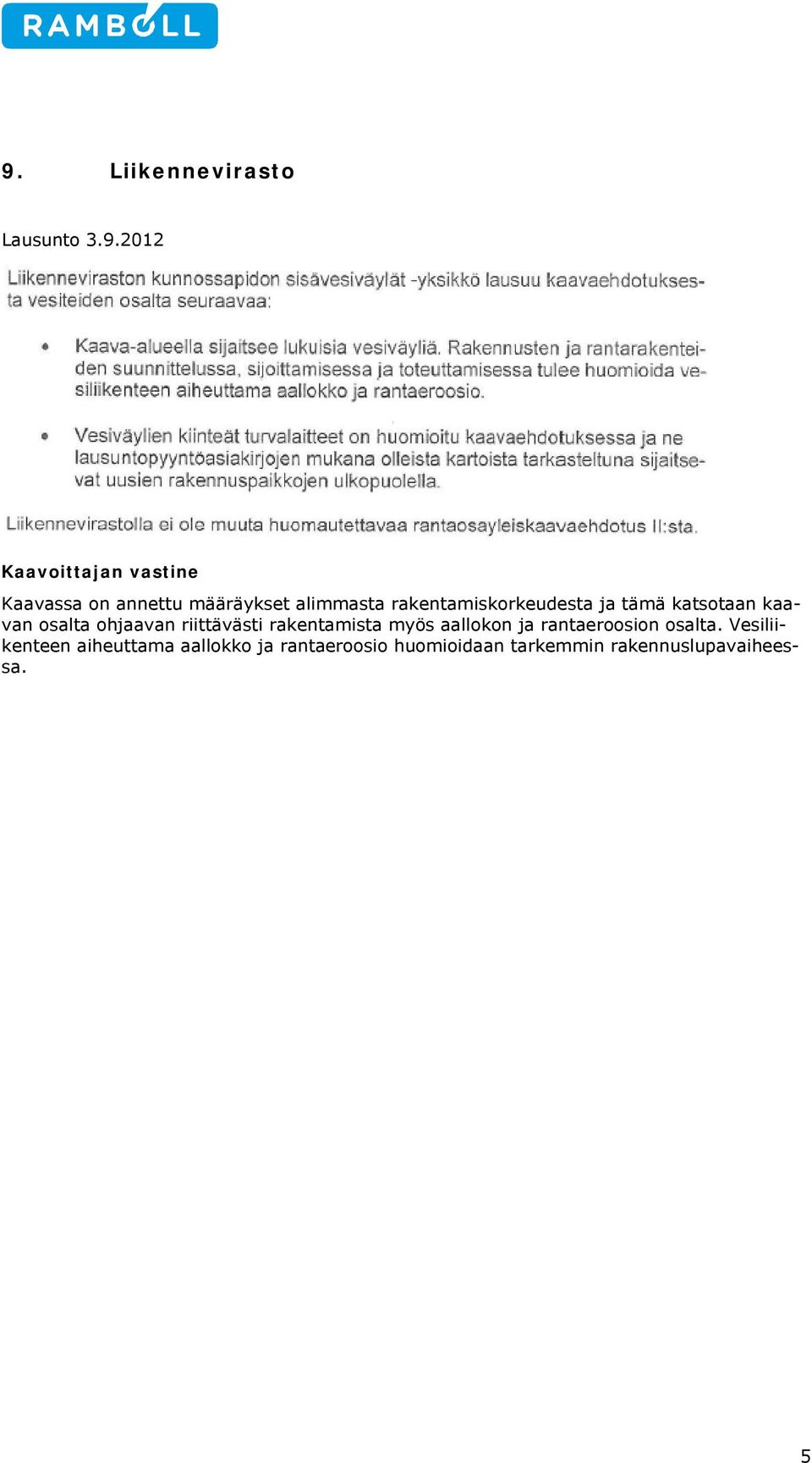 RAMBOLL

9. Liikennevirasto

Lausunto 3.9.2012

Liikenneviraston kunnossapidon sisävesiväylät -yksikkö lausuu kaavaehdotuksesta vesiteiden osalta seuraavaa:

• Kaava-alueella sijaitsee lukuisia vesiväyliä. Rakennusten ja rantarakenteiden suunnittelussa, sijoittamisessa ja toteuttamisessa tulee huomioida vesiliikenteen aiheuttama aallokko ja rantaeroosio.

• Vesiväylien kiinteät turvalaitteet on huomioitu kaavaehdotuksessa ja ne lausuntopyyntöasiakirjojen mukana olleista kartoista tarkasteltuna sijaitsevat uusien rakennuspaikkojen ulkopuolella.

Liikennevirastolla ei ole muuta huomautettavaa rantaosayleiskaavaehdotus II:sta.

Kaavoittajan vastine

Kaavassa on annettu määräykset alimmasta rakentamiskorkeudesta ja tämä katsotaan kaavan osalta ohjaavan riittävästi rakentamista myös aallokon ja rantaeroosion osalta. Vesiliikenteen aiheuttama aallokko ja rantaeroosio huomioidaan tarkemmin rakennuslupavaiheessa.

5